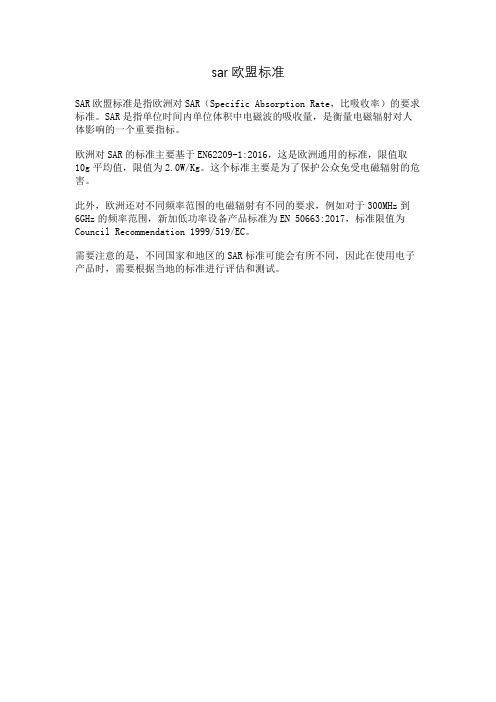 sar 欧盟标准

SAR 欧盟标准是指欧洲对 SAR（Specific Absorption Rate，比吸收率）的要求标准。SAR 是指单位时间内单位体积中电磁波的吸收量，是衡量电磁辐射对人体影响的一个重要指标。

欧洲对 SAR 的标准主要基于 EN62209-1:2016，这是欧洲通用的标准，限值取 10g 平均值，限值为 2.0W/Kg。这个标准主要是为了保护公众免受电磁辐射的危害。

此外，欧洲还对不同频率范围的电磁辐射有不同的要求，例如对于 300MHz 到 6GHz 的频率范围，新加低功率设备产品标准为 EN 50663:2017，标准限值为 Council Recommendation 1999/519/EC。

需要注意的是，不同国家和地区的 SAR 标准可能会有所不同，因此在使用电子产品时，需要根据当地的标准进行评估和测试。